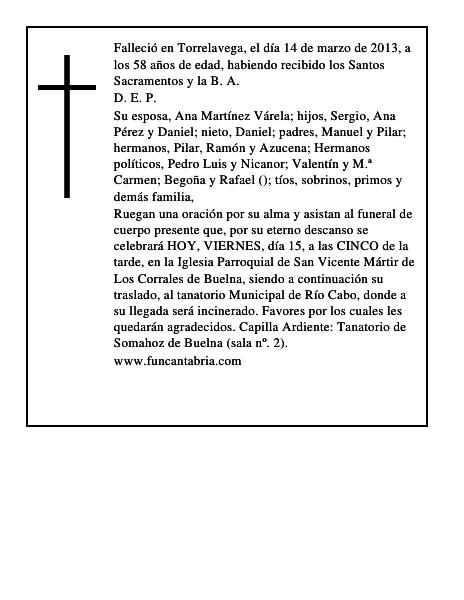 Falleció en Torrelavega, el día 14 de marzo de 2013, a los 58 años de edad, habiendo recibido los Santos Sacramentos y la B. A.

D. E. P.

Su esposa, Ana Martínez Várela; hijos, Sergio, Ana Pérez y Daniel; nieto, Daniel; padres, Manuel y Pilar; hermanos, Pilar, Ramón y Azucena; Hermanos políticos, Pedro Luis y Nicanor; Valentín y M.ª Carmen; Begoña y Rafael (); tíos, sobrinos, primos y demás familia,

Ruegan una oración por su alma y asistan al funeral de cuerpo presente que, por su eterno descanso se celebrará HOY, VIERNES, día 15, a las CINCO de la tarde, en la Iglesia Parroquial de San Vicente Mártir de Los Corrales de Buelna, siendo a continuación su traslado, al tanatorio Municipal de Río Cabo, donde a su llegada será incinerado. Favores por los cuales les quedarán agradecidos. Capilla Ardiente: Tanatorio de Somahoz de Buelna (sala nº. 2).

www.funcantabria.com